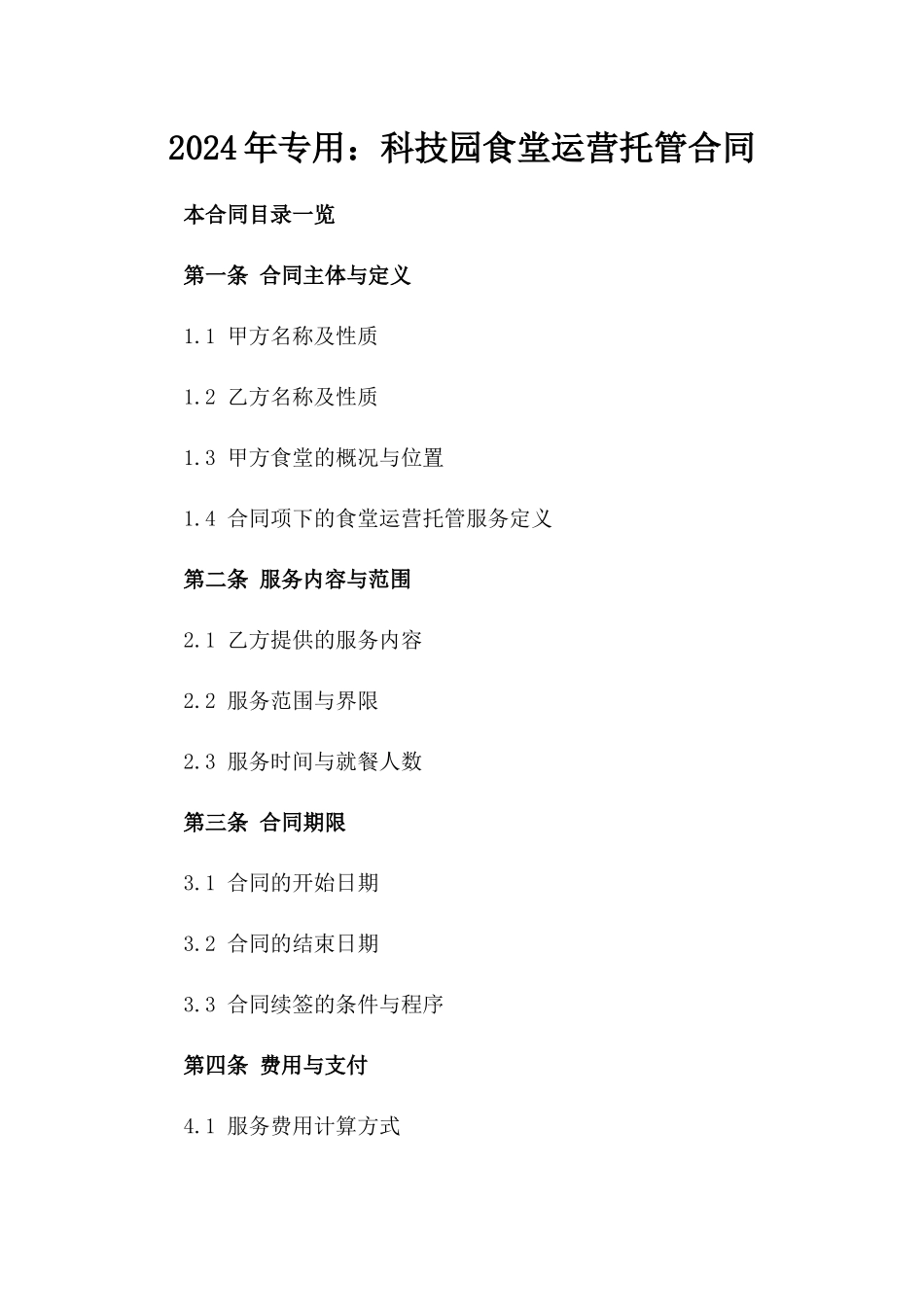 2024年专用：科技园食堂运营托管合同

本合同目录一览

第一条 合同主体与定义

1.1 甲方名称及性质

1.2 乙方名称及性质

1.3 甲方食堂的概况与位置

1.4 合同项下的食堂运营托管服务定义

第二条 服务内容与范围

2.1 乙方提供的服务内容

2.2 服务范围与界限

2.3 服务时间与就餐人数

第三条 合同期限

3.1 合同的开始日期

3.2 合同的结束日期

3.3 合同续签的条件与程序

第四条 费用与支付

4.1 服务费用计算方式